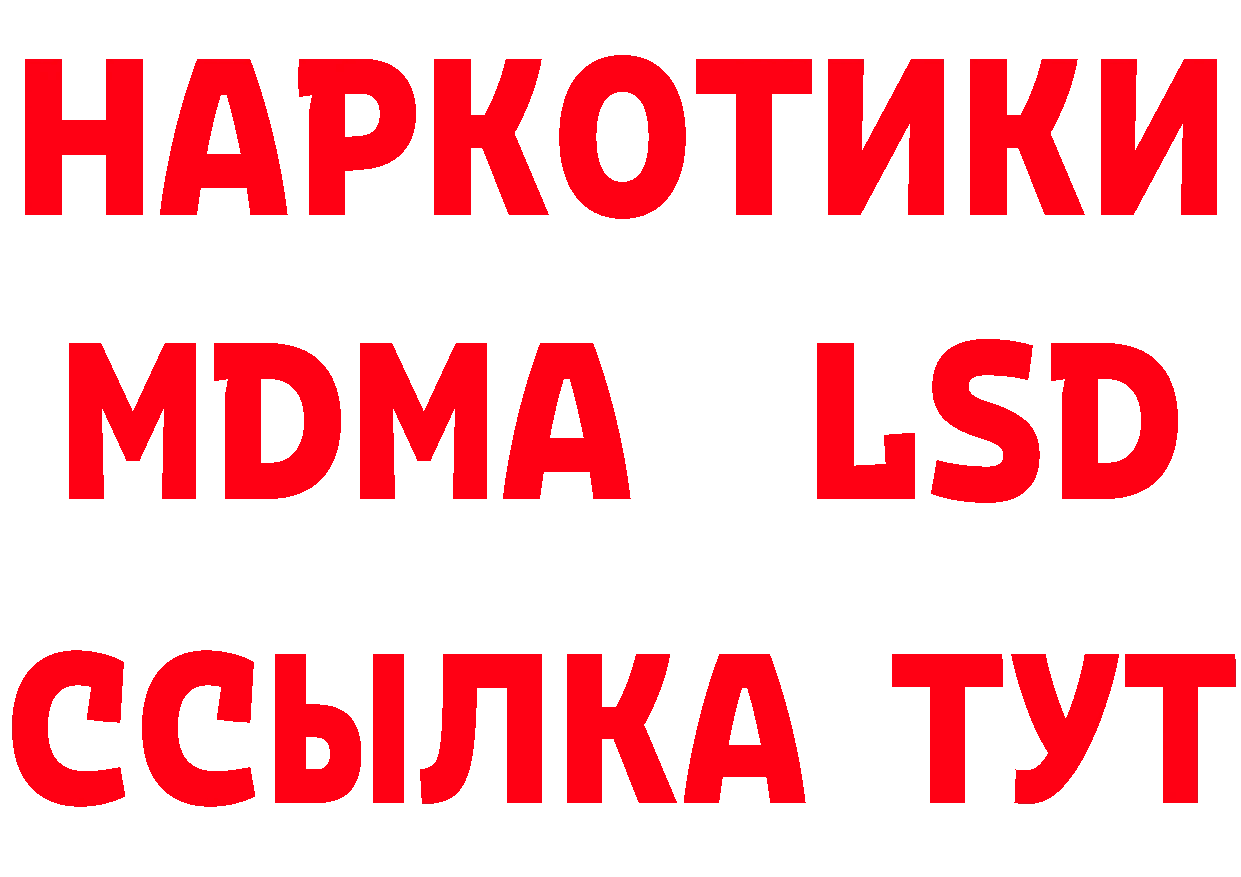 НАРКОТИКИ
MDMA LSD
ССЫЛКА ТУТ